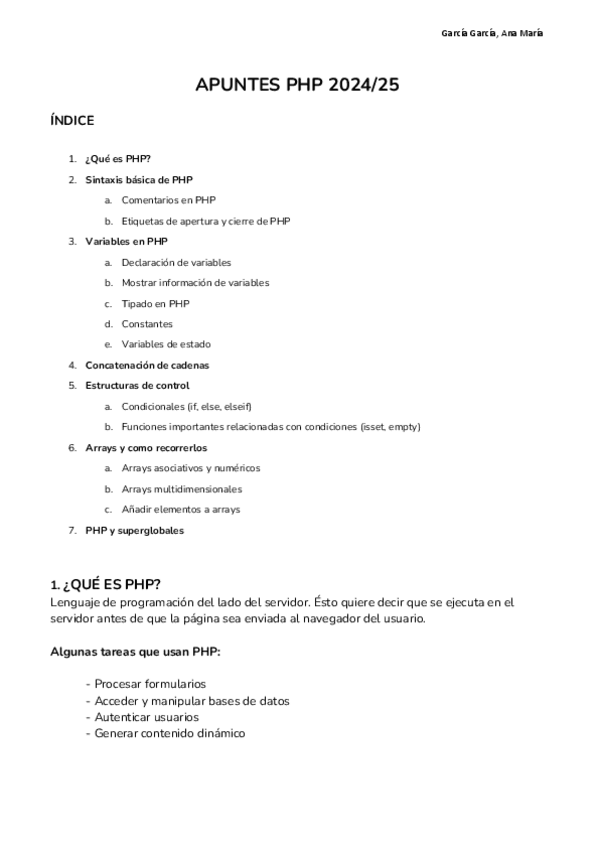 García García, Ana María

APUNTES PHP 2024/25

ÍNDICE

1. ¿Qué es PHP?
2. Sintaxis básica de PHP
   a. Comentarios en PHP
   b. Etiquetas de apertura y cierre de PHP
3. Variables en PHP
   a. Declaración de variables
   b. Mostrar información de variables
   c. Tipado en PHP
   d. Constantes
   e. Variables de estado
4. Concatenación de cadenas
5. Estructuras de control
   a. Condicionales (if, else, elseif)
   b. Funciones importantes relacionadas con condiciones (isset, empty)
6. Arrays y como recorrerlos
   a. Arrays asociativos y numéricos
   b. Arrays multidimensionales
   c. Añadir elementos a arrays
7. PHP y superglobales

1. ¿QUÉ ES PHP?
Lenguaje de programación del lado del servidor. Ésto quiere decir que se ejecuta en el servidor antes de que la página sea enviada al navegador del usuario.

Algunas tareas que usan PHP:

- Procesar formularios
- Acceder y manipular bases de datos
- Autenticar usuarios
- Generar contenido dinámico